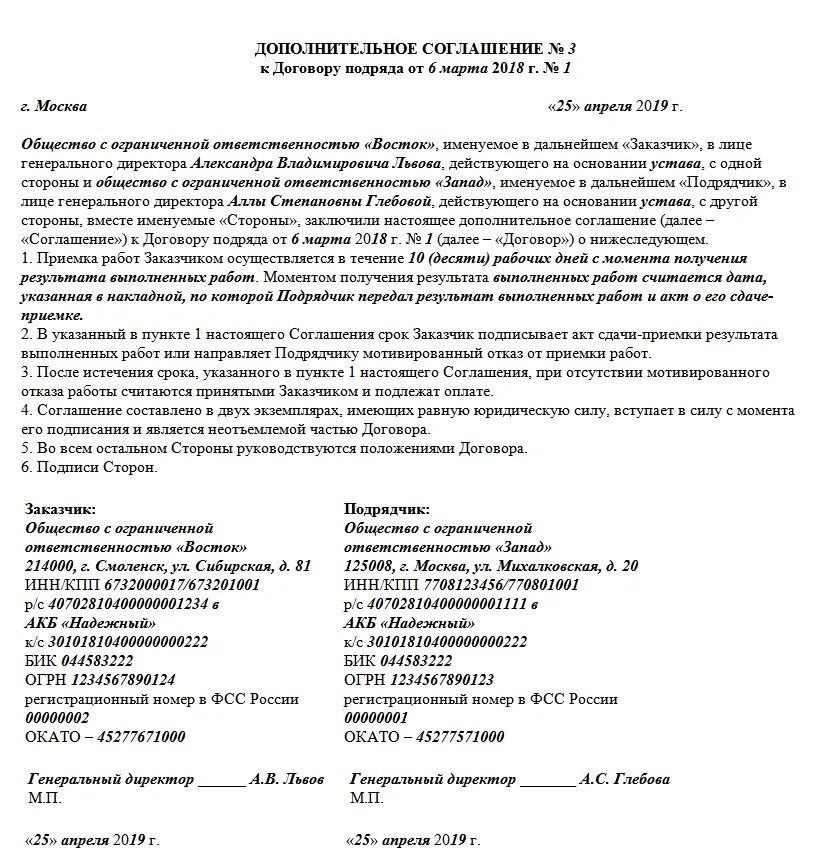 ДОПОЛНИТЕЛЬНОЕ СОГЛАШЕНИЕ № 3
к Договору подряда от 6 марта 2018 г. № 1

г. Москва «25» апреля 2019 г.

Общество с ограниченной ответственностью «Восток», именуемое в дальнейшем «Заказчик», в лице генерального директора Александра Владимировича Львова, действующего на основании устава, с одной стороны и общество с ограниченной ответственностью «Запад», именуемое в дальнейшем «Подрядчик», в лице генерального директора Аллы Степановны Глебовой, действующего на основании устава, с другой стороны, вместе именуемые «Стороны», заключили настоящее дополнительное соглашение (далее – «Соглашение») к Договору подряда от 6 марта 2018 г. № 1 (далее – «Договор») о нижеследующем.
1. Приемка работ Заказчиком осуществляется в течение 10 (десяти) рабочих дней с момента получения результата выполненных работ. Моментом получения результата выполненных работ считается дата, указанная в накладной, по которой Подрядчик передал результат выполненных работ и акт о его сдаче-приемке.
2. В указанный в пункте 1 настоящего Соглашения срок Заказчик подписывает акт сдачи-приемки результата выполненных работ или направляет Подрядчику мотивированный отказ от приемки работ.
3. После истечения срока, указанного в пункте 1 настоящего Соглашения, при отсутствии мотивированного отказа работы считаются принятыми Заказчиком и подлежат оплате.
4. Соглашение составлено в двух экземплярах, имеющих равную юридическую силу, вступает в силу с момента его подписания и является неотъемлемой частью Договора.
5. Во всем остальном Стороны руководствуются положениями Договора.
6. Подписи Сторон.

Заказчик:
Общество с ограниченной ответственностью «Восток»
214000, г. Смоленск, ул. Сибирская, д. 81
ИНН/КПП 6732000017/673201001
р/с 40702810400000001234 в АКБ «Надежный»
к/с 30101810400000000222
БИК 044583222
ОГРН 1234567890124
регистрационный номер в ФСС России 00000002
ОКАТО – 45277671000

Генеральный директор ______ А.В. Львов
М.П.

«25» апреля 2019 г.

Подрядчик:
Общество с ограниченной ответственностью «Запад»
125008, г. Москва, ул. Михалковская, д. 20
ИНН/КПП 7708123456/770801001
р/с 40702810400000001111 в АКБ «Надежный»
к/с 30101810400000000222
БИК 044583222
ОГРН 1234567890123
регистрационный номер в ФСС России 00000001
ОКАТО – 45277571000

Генеральный директор _______ А.С. Глебова
М.П.

«25» апреля 2019 г.